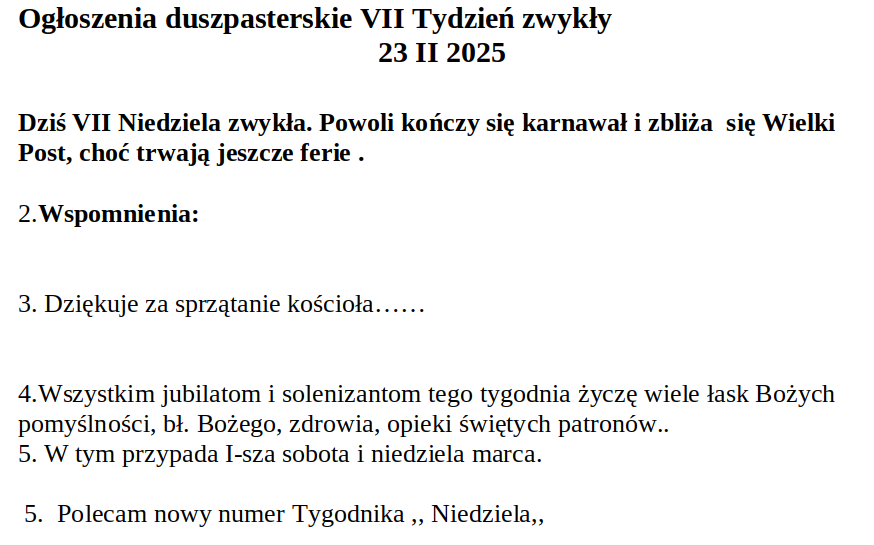 Ogłoszenia duszpasterskie VII Tydzień zwykły
23 II 2025

Dziś VII Niedziela zwykła. Powoli kończy się karnawał i zbliża się Wielki Post, choć trwają jeszcze ferie .

2.Wspomnienia:

3. Dziękuje za sprzątanie kościoła……

4.Wszystkim jubilatom i solenizantom tego tygodnia życzę wiele łask Bożych pomyślności, bł. Bożego, zdrowia, opieki świętych patronów..
5. W tym przypada I-sza sobota i niedziela marca.

5. Polecam nowy numer Tygodnika ,, Niedziela,,